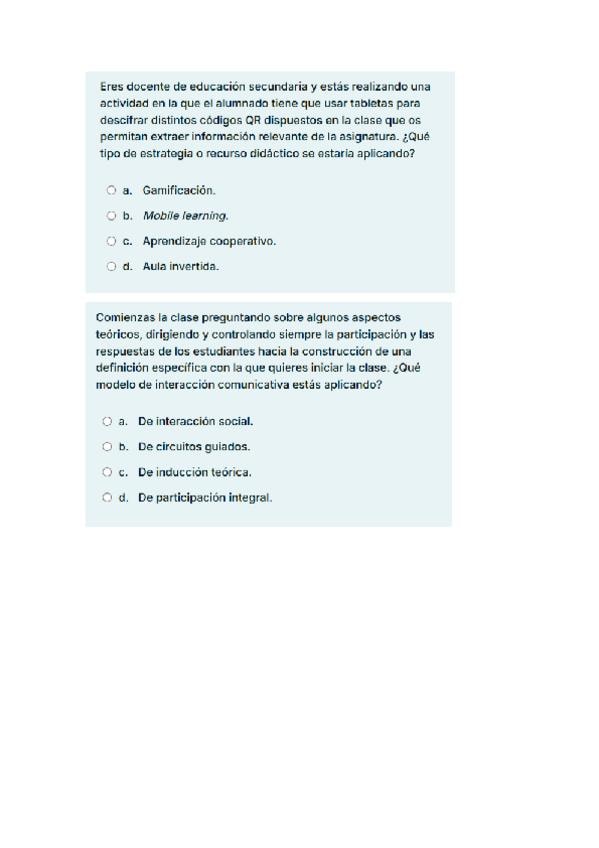 Eres docente de educación secundaria y estás realizando una actividad en la que el alumnado tiene que usar tabletas para descifrar distintos códigos QR dispuestos en la clase que os permitan extraer información relevante de la asignatura. ¿Qué tipo de estrategia o recurso didáctico se estaría aplicando?

a. Gamificación.

b. Mobile learning.

c. Aprendizaje cooperativo.

d. Aula invertida.

Comienzas la clase preguntando sobre algunos aspectos teóricos, dirigiendo y controlando siempre la participación y las respuestas de los estudiantes hacia la construcción de una definición específica con la que quieres iniciar la clase. ¿Qué modelo de interacción comunicativa estás aplicando?

a. De interacción social.

b. De circuitos guiados.

c. De inducción teórica.

d. De participación integral.